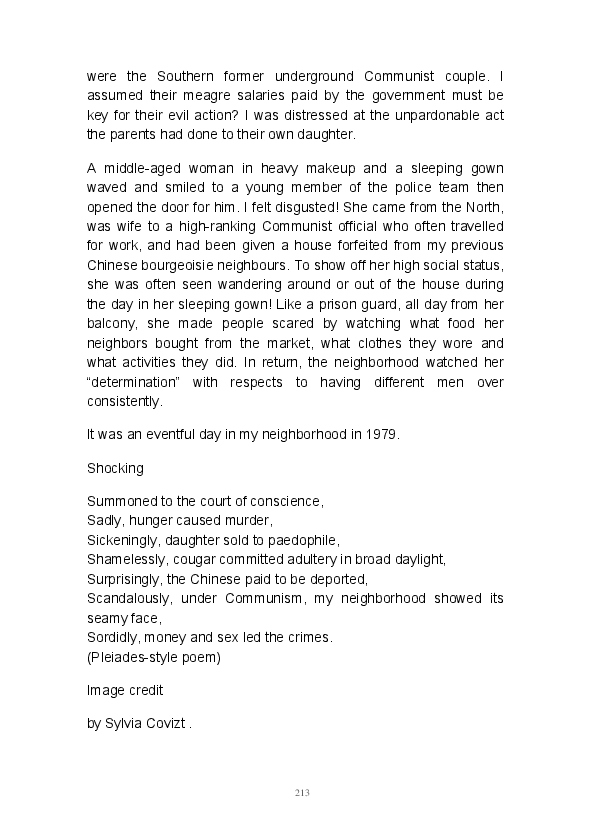 were the Southern former underground Communist couple. I assumed their meagre salaries paid by the government must be key for their evil action? I was distressed at the unpardonable act the parents had done to their own daughter.

A middle-aged woman in heavy makeup and a sleeping gown waved and smiled to a young member of the police team then opened the door for him. I felt disgusted! She came from the North, was wife to a high-ranking Communist official who often travelled for work, and had been given a house forfeited from my previous Chinese bourgeoisie neighbours. To show off her high social status, she was often seen wandering around or out of the house during the day in her sleeping gown! Like a prison guard, all day from her balcony, she made people scared by watching what food her neighbors bought from the market, what clothes they wore and what activities they did. In return, the neighborhood watched her "determination" with respects to having different men over consistently.

It was an eventful day in my neighborhood in 1979.

Shocking

Summoned to the court of conscience,
Sadly, hunger caused murder,
Sickeningly, daughter sold to paedophile,
Shamelessly, cougar committed adultery in broad daylight,
Surprisingly, the Chinese paid to be deported,
Scandalously, under Communism, my neighborhood showed its seamy face,
Sordidly, money and sex led the crimes.
(Pleiades-style poem)

Image credit

by Sylvia Covizt .

213